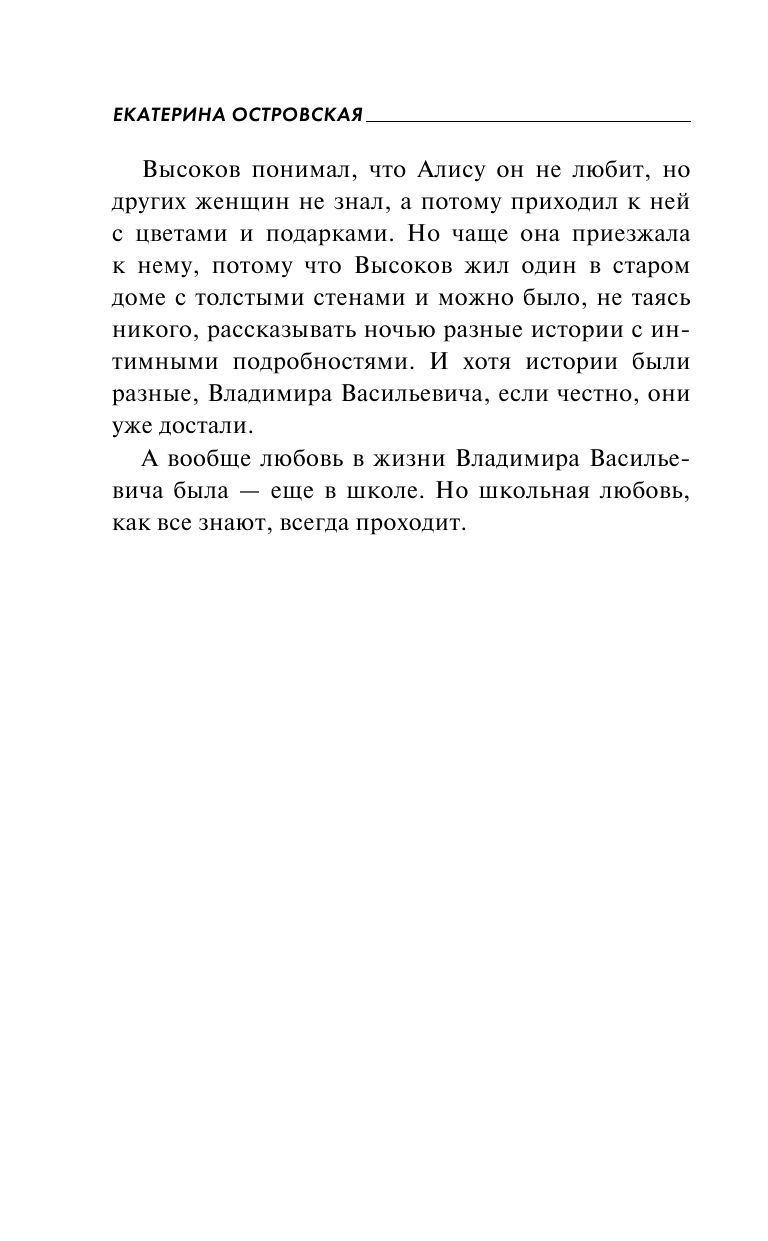 ЕКАТЕРИНА ОСТРОВСКАЯ

Высоков понимал, что Алису он не любит, но других женщин не знал, а потому приходил к ней с цветами и подарками. Но чаще она приезжала к нему, потому что Высоков жил один в старом доме с толстыми стенами и можно было, не таясь никого, рассказывать ночью разные истории с интимными подробностями. И хотя истории были разные, Владимира Васильевича, если честно, они уже достали.

А вообще любовь в жизни Владимира Васильевича была — еще в школе. Но школьная любовь, как все знают, всегда проходит.